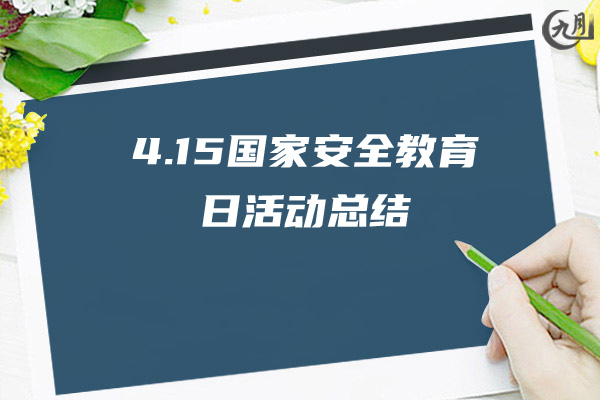 九月

4.15国家安全教育日活动总结